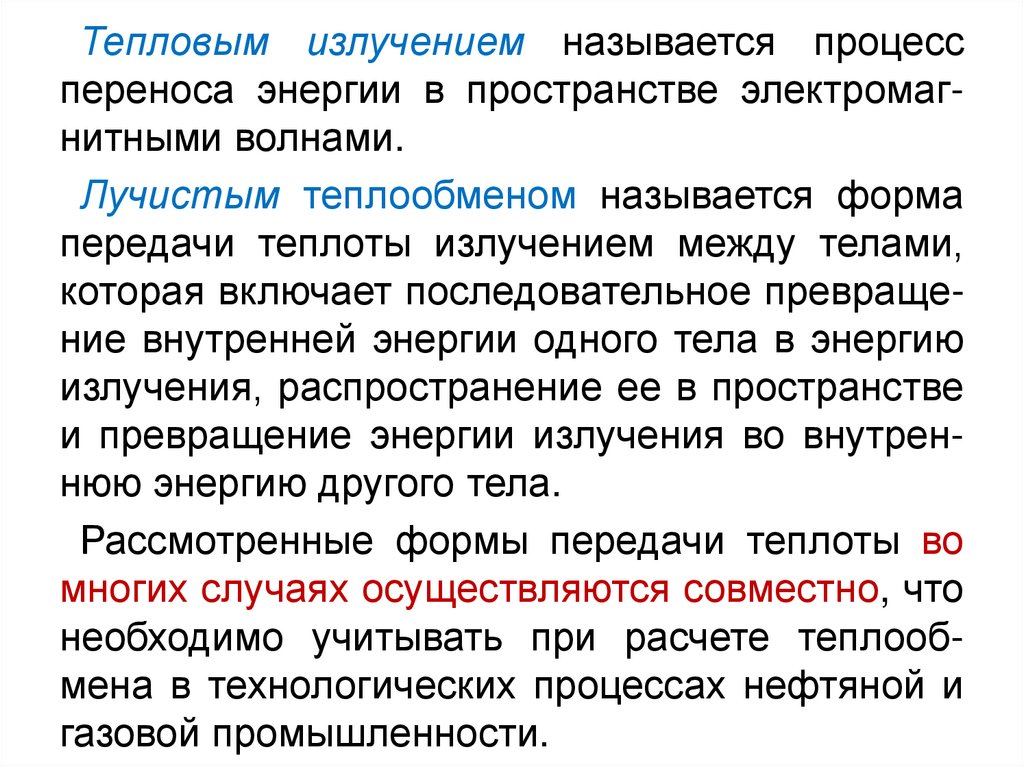 Тепловым излучением называется процесс переноса энергии в пространстве электромагнитными волнами.

Лучистым теплообменом называется форма передачи теплоты излучением между телами, которая включает последовательное превращение внутренней энергии одного тела в энергию излучения, распространение ее в пространстве и превращение энергии излучения во внутреннюю энергию другого тела.

Рассмотренные формы передачи теплоты во многих случаях осуществляются совместно, что необходимо учитывать при расчете теплообмена в технологических процессах нефтяной и газовой промышленности.